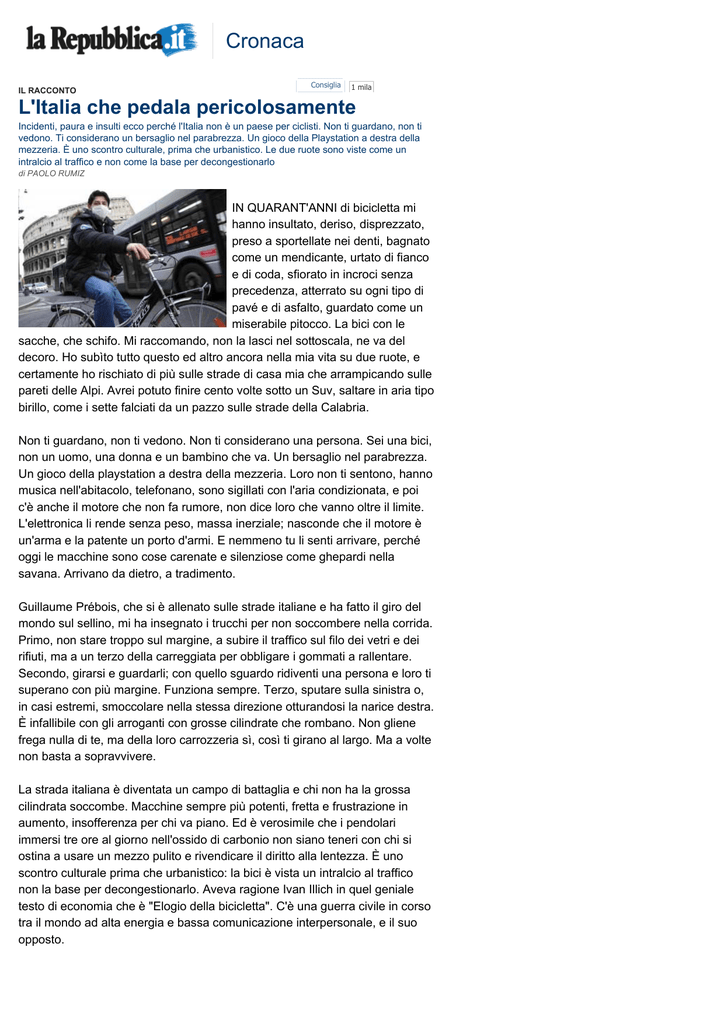 la Repubblica.it Cronaca

IL RACCONTO

Consiglia 1 mila

L'Italia che pedala pericolosamente

Incidenti, paura e insulti ecco perché l'Italia non è un paese per ciclisti. Non ti guardano, non ti vedono. Ti considerano un bersaglio nel parabrezza. Un gioco della Playstation a destra della mezzeria. È uno scontro culturale, prima che urbanistico. Le due ruote sono viste come un intralcio al traffico e non come la base per decongestionarlo

di PAOLO RUMIZ

IN QUARANT'ANNI di bicicletta mi hanno insultato, deriso, disprezzato, preso a sportellate nei denti, bagnato come un mendicante, urtato di fianco e di coda, sfiorato in incroci senza precedenza, atterrato su ogni tipo di pavé e di asfalto, guardato come un miserabile pitocco. La bici con le sacche, che schifo. Mi raccomando, non la lasci nel sottoscala, ne va del decoro. Ho subìto tutto questo ed altro ancora nella mia vita su due ruote, e certamente ho rischiato di più sulle strade di casa mia che arrampicando sulle pareti delle Alpi. Avrei potuto finire cento volte sotto un Suv, saltare in aria tipo birillo, come i sette falciati da un pazzo sulle strade della Calabria.

Non ti guardano, non ti vedono. Non ti considerano una persona. Sei una bici, non un uomo, una donna e un bambino che va. Un bersaglio nel parabrezza. Un gioco della playstation a destra della mezzeria. Loro non ti sentono, hanno musica nell'abitacolo, telefonano, sono sigillati con l'aria condizionata, e poi c'è anche il motore che non fa rumore, non dice loro che vanno oltre il limite. L'elettronica li rende senza peso, massa inerziale; nasconde che il motore è un'arma e la patente un porto d'armi. E nemmeno tu li senti arrivare, perché oggi le macchine sono cose carenate e silenziose come ghepardi nella savana. Arrivano da dietro, a tradimento.

Guillaume Prébois, che si è allenato sulle strade italiane e ha fatto il giro del mondo sul sellino, mi ha insegnato i trucchi per non soccombere nella corrida. Primo, non stare troppo sul margine, a subire il traffico sul filo dei vetri e dei rifiuti, ma a un terzo della carreggiata per obbligare i gommati a rallentare. Secondo, girarsi e guardarli; con quello sguardo ridiventi una persona e loro ti superano con più margine. Funziona sempre. Terzo, sputare sulla sinistra o, in casi estremi, smoccolare nella stessa direzione otturandosi la narice destra. È infallibile con gli arroganti con grosse cilindrate che rombano. Non gliene frega nulla di te, ma della loro carrozzeria sì, così ti girano al largo. Ma a volte non basta a sopravvivere.

La strada italiana è diventata un campo di battaglia e chi non ha la grossa cilindrata soccombe. Macchine sempre più potenti, fretta e frustrazione in aumento, insofferenza per chi va piano. Ed è verosimile che i pendolari immersi tre ore al giorno nell'ossido di carbonio non siano teneri con chi si ostina a usare un mezzo pulito e rivendicare il diritto alla lentezza. È uno scontro culturale prima che urbanistico: la bici è vista un intralcio al traffico non la base per decongestionarlo. Aveva ragione Ivan Illich in quel geniale testo di economia che è "Elogio della bicicletta". C'è una guerra civile in corso tra il mondo ad alta energia e bassa comunicazione interpersonale, e il suo opposto.